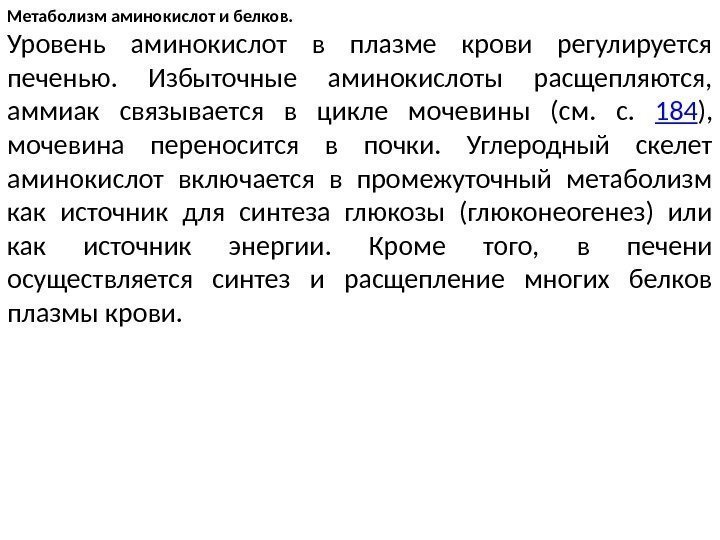 Метаболизм аминокислот и белков.

Уровень аминокислот в плазме крови регулируется печенью. Избыточные аминокислоты расщепляются, аммиак связывается в цикле мочевины (см. с. 184), мочевина переносится в почки. Углеродный скелет аминокислот включается в промежуточный метаболизм как источник для синтеза глюкозы (глюконеогенез) или как источник энергии. Кроме того, в печени осуществляется синтез и расщепление многих белков плазмы крови.